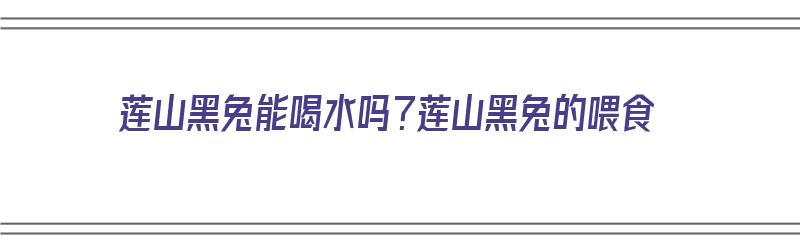 莲山黑兔能喝水吗？莲山黑兔的喂食